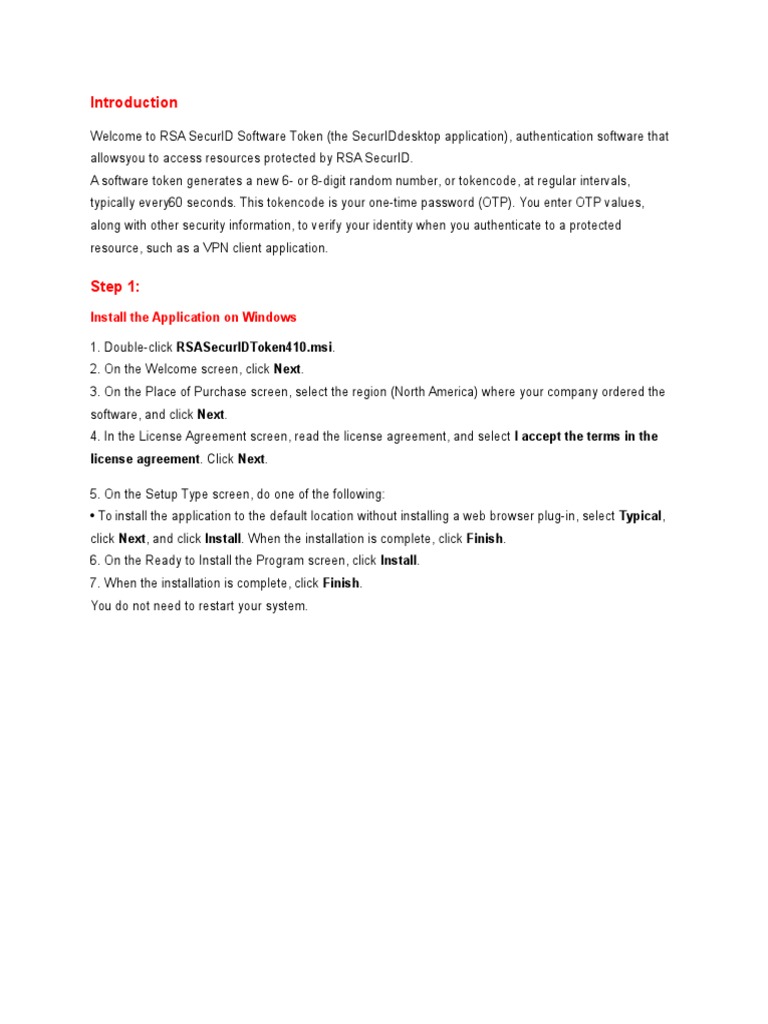 Introduction

Welcome to RSA SecurID Software Token (the SecurIDdesktop application), authentication software that allowsyou to access resources protected by RSA SecurID.
A software token generates a new 6- or 8-digit random number, or tokencode, at regular intervals, typically every60 seconds. This tokencode is your one-time password (OTP). You enter OTP values, along with other security information, to verify your identity when you authenticate to a protected resource, such as a VPN client application.

Step 1:

Install the Application on Windows

1. Double-click RSASecurIDToken410.msi.
2. On the Welcome screen, click Next.
3. On the Place of Purchase screen, select the region (North America) where your company ordered the software, and click Next.
4. In the License Agreement screen, read the license agreement, and select I accept the terms in the license agreement. Click Next.

5. On the Setup Type screen, do one of the following:
• To install the application to the default location without installing a web browser plug-in, select Typical, click Next, and click Install. When the installation is complete, click Finish.
6. On the Ready to Install the Program screen, click Install.
7. When the installation is complete, click Finish.
You do not need to restart your system.